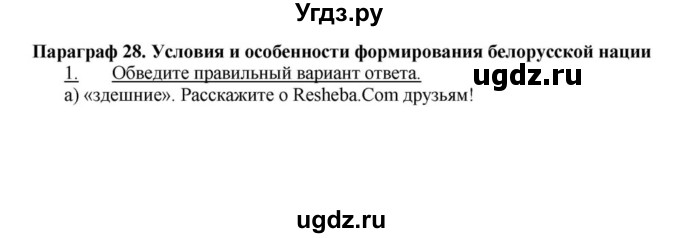 Угдз.ру

Параграф 28. Условия и особенности формирования белорусской нации

1. Обведите правильный вариант ответа.

ugdz.ru

а) «здешние». Расскажите о Resheba.Com друзьям!

ugdz.ru